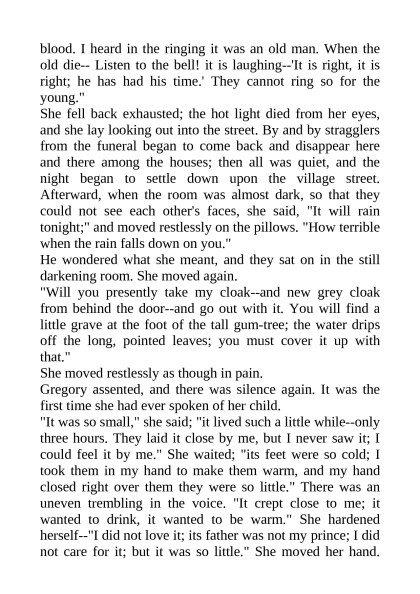 blood. I heard in the ringing it was an old man. When the old die-- Listen to the bell! it is laughing--'It is right, it is right; he has had his time.' They cannot ring so for the young."
She fell back exhausted; the hot light died from her eyes, and she lay looking out into the street. By and by stragglers from the funeral began to come back and disappear here and there among the houses; then all was quiet, and the night began to settle down upon the village street. Afterward, when the room was almost dark, so that they could not see each other's faces, she said, "It will rain tonight;" and moved restlessly on the pillows. "How terrible when the rain falls down on you."
He wondered what she meant, and they sat on in the still darkening room. She moved again.
"Will you presently take my cloak--and new grey cloak from behind the door--and go out with it. You will find a little grave at the foot of the tall gum-tree; the water drips off the long, pointed leaves; you must cover it up with that."
She moved restlessly as though in pain.
Gregory assented, and there was silence again. It was the first time she had ever spoken of her child.
"It was so small," she said; "it lived such a little while--only three hours. They laid it close by me, but I never saw it; I could feel it by me." She waited; "its feet were so cold; I took them in my hand to make them warm, and my hand closed right over them they were so little." There was an uneven trembling in the voice. "It crept close to me; it wanted to drink, it wanted to be warm." She hardened herself--"I did not love it; its father was not my prince; I did not care for it; but it was so little." She moved her hand.